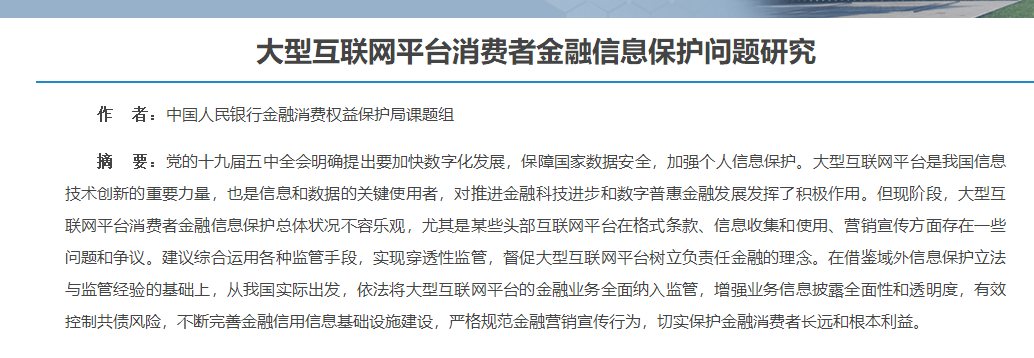 大型互联网平台消费者金融信息保护问题研究

作　者：中国人民银行金融消费权益保护局课题组

摘　要：党的十九届五中全会明确提出要加快数字化发展，保障国家数据安全，加强个人信息保护。大型互联网平台是我国信息技术创新的重要力量，也是信息和数据的关键使用者，对推进金融科技进步和数字普惠金融发展发挥了积极作用。但现阶段，大型互联网平台消费者金融信息保护总体状况不容乐观，尤其是某些头部互联网平台在格式条款、信息收集和使用、营销宣传方面存在一些问题和争议。建议综合运用各种监管手段，实现穿透性监管，督促大型互联网平台树立负责任金融的理念。在借鉴域外信息保护立法与监管经验的基础上，从我国实际出发，依法将大型互联网平台的金融业务全面纳入监管，增强业务信息披露全面性和透明度，有效控制共债风险，不断完善金融信用信息基础设施建设，严格规范金融营销宣传行为，切实保护金融消费者长远和根本利益。